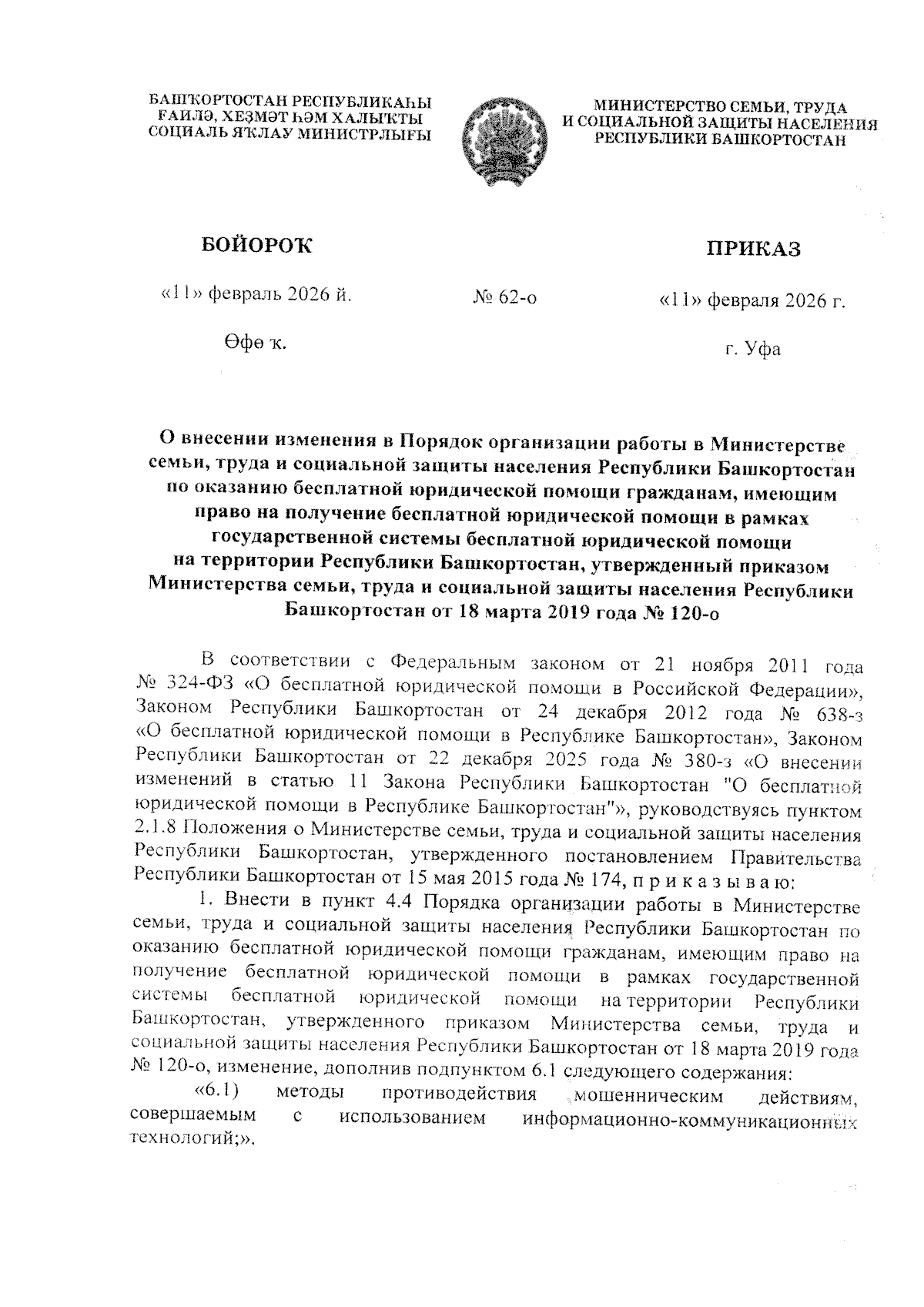 БАШҠОРТОСТАН РЕСПУБЛИКАҺЫ ҒАИЛӘ, ХЕҘМӘТ ҺӘМ ХАЛЫҠТЫ СОЦИАЛЬ ЯҠЛАУ МИНИСТРЛЫҒЫ

МИНИСТЕРСТВО СЕМЬИ, ТРУДА И СОЦИАЛЬНОЙ ЗАЩИТЫ НАСЕЛЕНИЯ РЕСПУБЛИКИ БАШКОРТОСТАН

БОЙОРОҠ

ПРИКАЗ

«11» февраль 2026 й.

№ 62-о

«11» февраля 2026 г.

Өфө ҡ.

г. Уфа

О внесении изменения в Порядок организации работы в Министерстве семьи, труда и социальной защиты населения Республики Башкортостан по оказанию бесплатной юридической помощи гражданам, имеющим право на получение бесплатной юридической помощи в рамках государственной системы бесплатной юридической помощи на территории Республики Башкортостан, утвержденный приказом Министерства семьи, труда и социальной защиты населения Республики Башкортостан от 18 марта 2019 года № 120-о

В соответствии с Федеральным законом от 21 ноября 2011 года № 324-ФЗ «О бесплатной юридической помощи в Российской Федерации», Законом Республики Башкортостан от 24 декабря 2012 года № 638-з «О бесплатной юридической помощи в Республике Башкортостан», Законом Республики Башкортостан от 22 декабря 2025 года № 380-з «О внесении изменений в статью 11 Закона Республики Башкортостан "О бесплатной юридической помощи в Республике Башкортостан"», руководствуясь пунктом 2.1.8 Положения о Министерстве семьи, труда и социальной защиты населения Республики Башкортостан, утвержденного постановлением Правительства Республики Башкортостан от 15 мая 2015 года № 174, п р и к а з ы в а ю:

1. Внести в пункт 4.4 Порядка организации работы в Министерстве семьи, труда и социальной защиты населения Республики Башкортостан по оказанию бесплатной юридической помощи гражданам, имеющим право на получение бесплатной юридической помощи в рамках государственной системы бесплатной юридической помощи на территории Республики Башкортостан, утвержденного приказом Министерства семьи, труда и социальной защиты населения Республики Башкортостан от 18 марта 2019 года № 120-о, изменение, дополнив подпунктом 6.1 следующего содержания:

«6.1) методы противодействия мошенническим действиям, совершаемым с использованием информационно-коммуникационных технологий;».